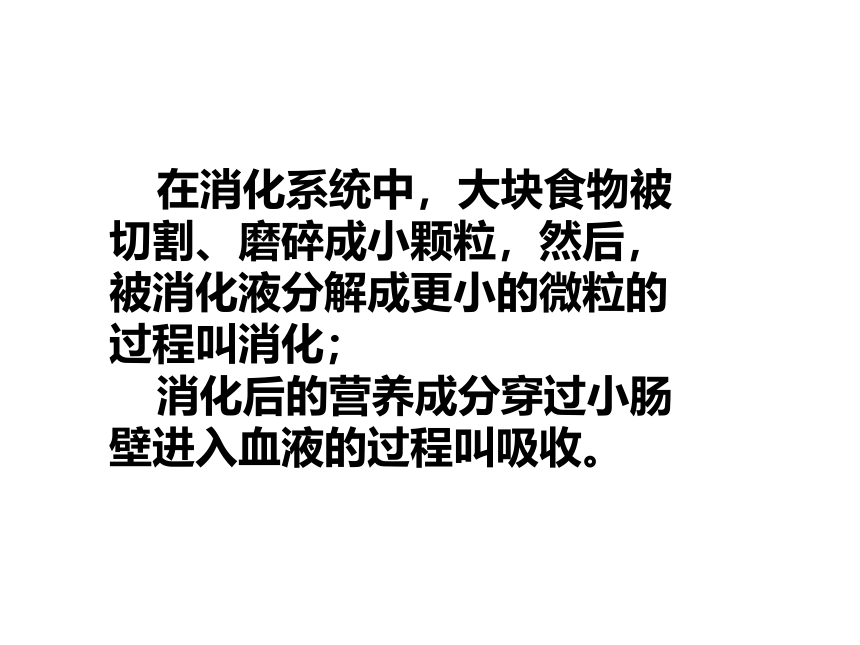 在消化系统中，大块食物被切割、磨碎成小颗粒，然后，被消化液分解成更小的微粒的过程叫消化；

消化后的营养成分穿过小肠壁进入血液的过程叫吸收。